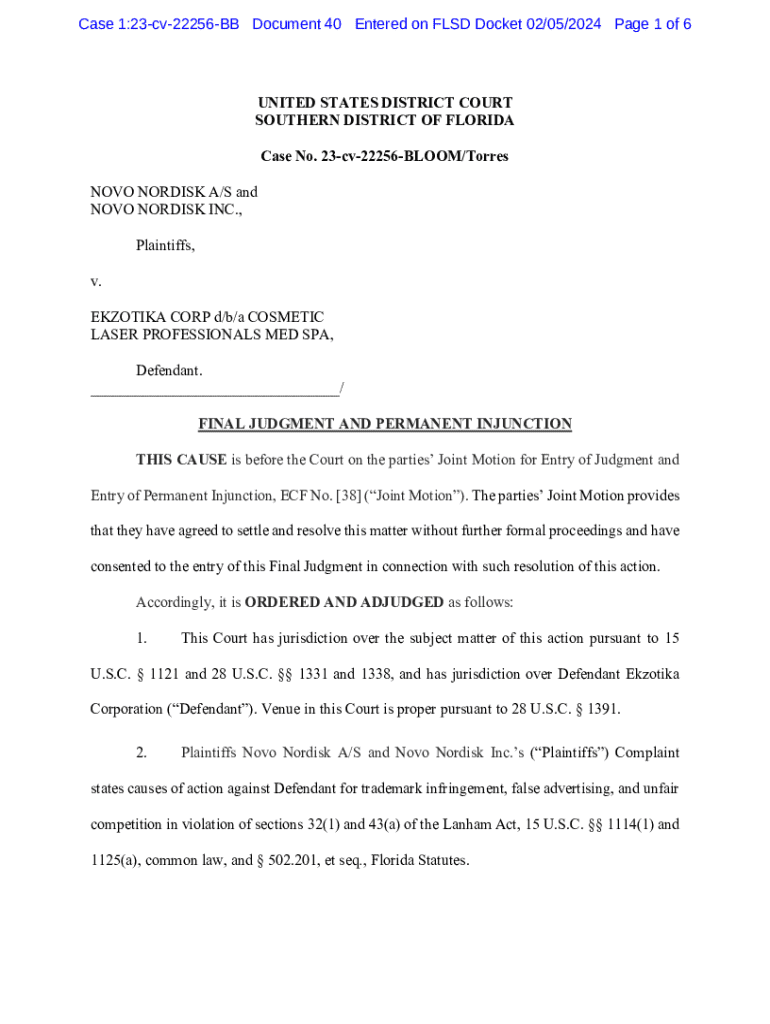 Case 1:23-cv-22256-BB Document 40 Entered on FLSD Docket 02/05/2024 Page 1 of 6

UNITED STATES DISTRICT COURT
SOUTHERN DISTRICT OF FLORIDA

Case No. 23-cv-22256-BLOOM/Torres

NOVO NORDISK A/S and
NOVO NORDISK INC.,

Plaintiffs,

v.

EKZOTIKA CORP d/b/a COSMETIC
LASER PROFESSIONALS MED SPA,

Defendant.
________________________________/

FINAL JUDGMENT AND PERMANENT INJUNCTION

THIS CAUSE is before the Court on the parties' Joint Motion for Entry of Judgment and Entry of Permanent Injunction, ECF No. [38] ("Joint Motion"). The parties' Joint Motion provides that they have agreed to settle and resolve this matter without further formal proceedings and have consented to the entry of this Final Judgment in connection with such resolution of this action.

Accordingly, it is ORDERED AND ADJUDGED as follows:

1. This Court has jurisdiction over the subject matter of this action pursuant to 15 U.S.C. § 1121 and 28 U.S.C. §§ 1331 and 1338, and has jurisdiction over Defendant Ekzotika Corporation ("Defendant"). Venue in this Court is proper pursuant to 28 U.S.C. § 1391.

2. Plaintiffs Novo Nordisk A/S and Novo Nordisk Inc.'s ("Plaintiffs") Complaint states causes of action against Defendant for trademark infringement, false advertising, and unfair competition in violation of sections 32(1) and 43(a) of the Lanham Act, 15 U.S.C. §§ 1114(1) and 1125(a), common law, and § 502.201, et seq., Florida Statutes.